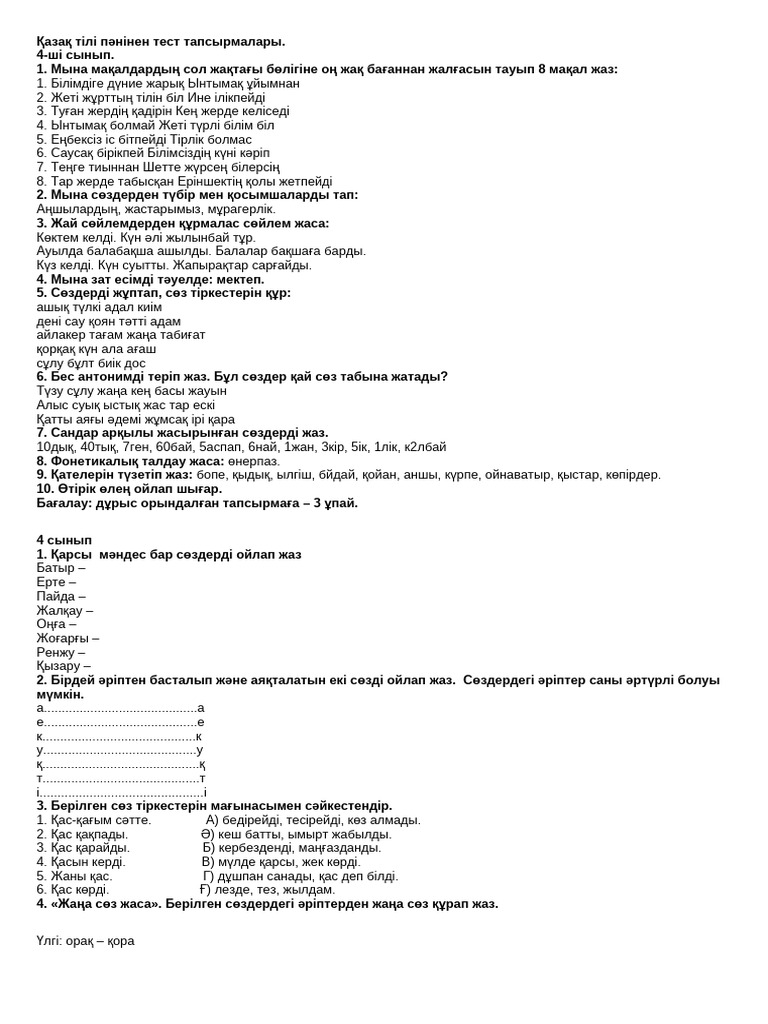 Қазақ тілі пәнінен тест тапсырмалары.
4-ші сынып.
1. Мына мақалдардың сол жақтағы бөлігіне оң жақ бағаннан жалғасын тауып 8 мақал жаз:
1. Білімдіге дүние жарық Ынтымақ ұйымнан
2. Жеті жұрттың тілін біл Ине ілікпейді
3. Туған жердің қадірін Кең жерде келіседі
4. Ынтымақ болмай Жеті түрлі білім біл
5. Еңбексіз іс бітпейді Тірлік болмас
6. Саусақ бірікпей Білімсіздің күні кәріп
7. Теңге тиыннан Шетте жүрсең білерсің
8. Тар жерде табысқан Еріншектің қолы жетпейді
2. Мына сөздерден түбір мен қосымшаларды тап:
Аңшылардың, жастарымыз, мұрагерлік.
3. Жай сөйлемдерден құрмалас сөйлем жаса:
Көктем келді. Күн әлі жылынбай тұр.
Ауылда балабақша ашылды. Балалар бақшаға барды.
Күз келді. Күн суытты. Жапырақтар сарғайды.
4. Мына зат есімді тәуелде: мектеп.
5. Сөздерді жұптап, сөз тіркестерін құр:
ашық түлкі адал киім
дені сау қоян тәтті адам
айлакер тағам жаңа табиғат
қорқақ күн ала ағаш
сұлу бұлт биік дос
6. Бес антонимді теріп жаз. Бұл сөздер қай сөз табына жатады?
Түзу сұлу жаңа кең басы жауын
Алыс суық ыстық жас тар ескі
Қатты аяғы әдемі жұмсақ ірі қара
7. Сандар арқылы жасырынған сөздерді жаз.
10дық, 40тық, 7ген, 60бай, 5аспап, 6най, 1жан, 3кір, 5ік, 1лік, к2лбай
8. Фонетикалық талдау жаса: өнерпаз.
9. Қателерін түзетіп жаз: бопе, қыдық, ылгіш, бйдай, қойан, аншы, күрпе, ойнаватыр, қыстар, көпірдер.
10. Өтірік өлең ойлап шығар.
Бағалау: дұрыс орындалған тапсырмаға – 3 ұпай.

4 сынып
1. Қарсы мәндес бар сөздерді ойлап жаз
Батыр –
Ерте –
Пайда –
Жалқау –
Оңға –
Жоғарғы –
Ренжу –
Қызару –
2. Бірдей әріптен басталып және аяқталатын екі сөзді ойлап жаз. Сөздердегі әріптер саны әртүрлі болуы мүмкін.
а...........................................а
е...........................................е
к...........................................к
у...........................................у
қ...........................................қ
т...........................................т
і...........................................і
3. Берілген сөз тіркестерін мағынасымен сәйкестендір.
1. Қас-қағым сәтте. А) бедірейді, тесірейді, көз алмады.
2. Қас қақпады. Ә) кеш батты, ымырт жабылды.
3. Қас қарайды. Б) кербезденді, маңғазданды.
4. Қасын керді. В) мүлде қарсы, жек көрді.
5. Жаны қас. Г) дұшпан санады, қас деп білді.
6. Қас көрді. Ғ) лезде, тез, жылдам.
4. «Жаңа сөз жаса». Берілген сөздердегі әріптерден жаңа сөз құрап жаз.

Үлгі: орақ – қора